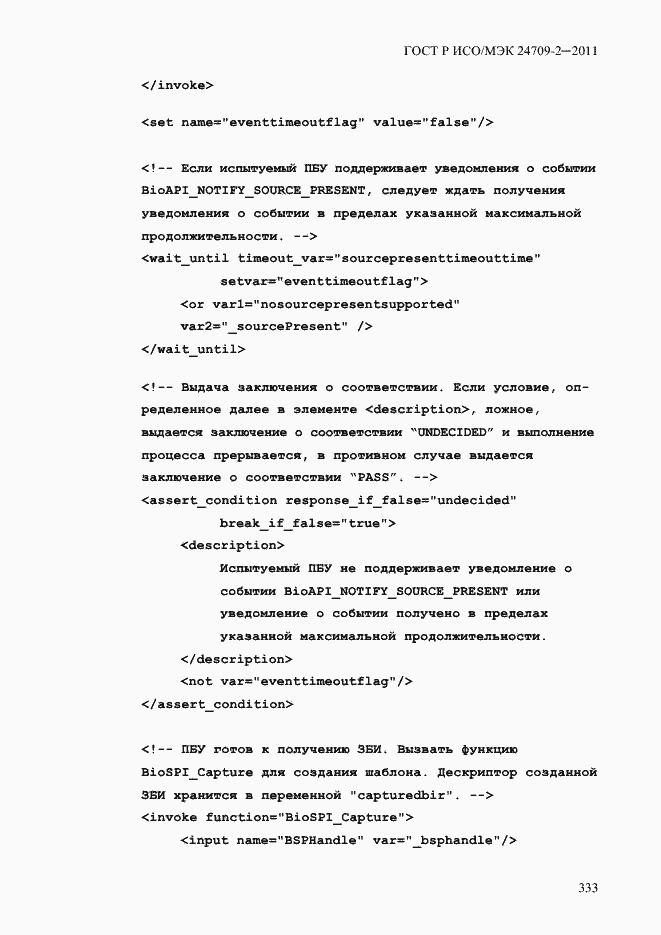 ГОСТ Р ИСО/МЭК 24709-2—2011

</invoke>

<set name="eventtimeoutflag" value="false"/>

<!-- Если испытуемый ПБУ поддерживает уведомления о событии BioAPI_NOTIFY_SOURCE_PRESENT, следует ждать получения уведомления о событии в пределах указанной максимальной продолжительности. -->
<wait_until timeout_var="sourcepresenttimeouttime"
setvar="eventtimeoutflag">
<or var1="nosourcepresentsupported"
var2="_sourcePresent" />
</wait_until>

<!-- Выдача заключения о соответствии. Если условие, определенное далее в элементе <description>, ложное, выдается заключение о соответствии "UNDECIDED" и выполнение процесса прерывается, в противном случае выдается заключение о соответствии "PASS". -->
<assert_condition response_if_false="undecided"
break_if_false="true">
<description>
Испытуемый ПБУ не поддерживает уведомление о событии BioAPI_NOTIFY_SOURCE_PRESENT или уведомление о событии получено в пределах указанной максимальной продолжительности.
</description>
<not var="eventtimeoutflag"/>
</assert_condition>

<!-- ПБУ готов к получению ЗБИ. Вызвать функцию BioSPI_Capture для создания шаблона. Дескриптор созданной ЗБИ хранится в переменной "capturedbir". -->
<invoke function="BioSPI_Capture">
<input name="BSPHandle" var="_bsphandle"/>

333